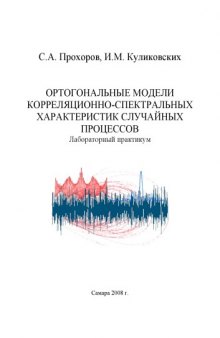 С.А. Прохоров, И.М. Куликовских

ОРТОГОНАЛЬНЫЕ МОДЕЛИ КОРРЕЛЯЦИОННО-СПЕКТРАЛЬНЫХ ХАРАКТЕРИСТИК СЛУЧАЙНЫХ ПРОЦЕССОВ
Лабораторный практикум

Самара 2008 г.